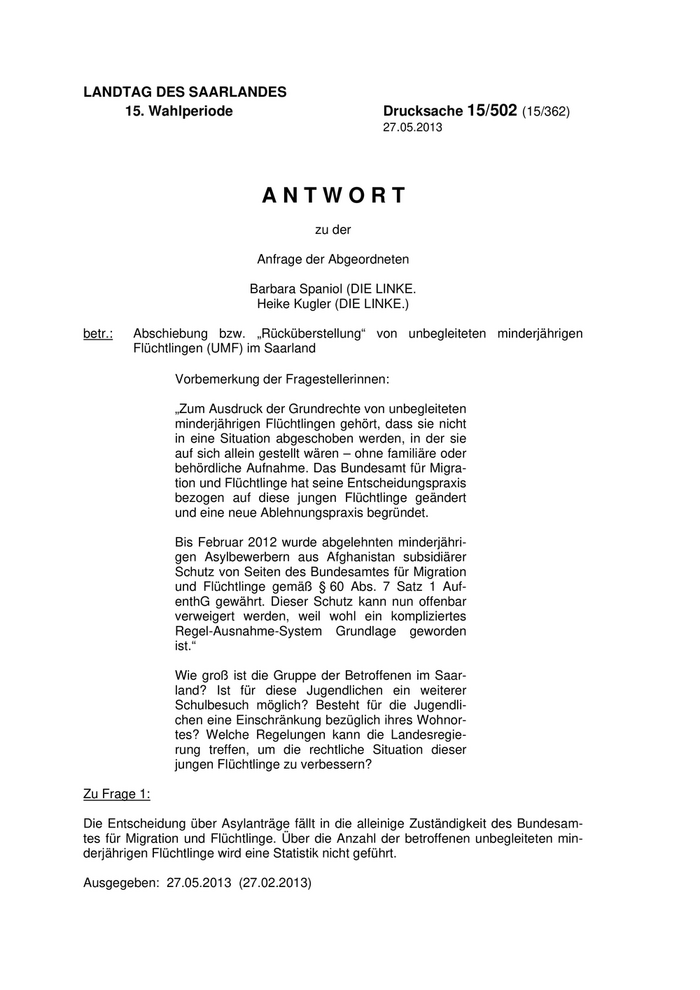 LANDTAG DES SAARLANDES
15. Wahlperiode

Drucksache 15/502 (15/362)
27.05.2013

ANTWORT

zu der

Anfrage der Abgeordneten

Barbara Spaniol (DIE LINKE.
Heike Kugler (DIE LINKE.)

betr.: Abschiebung bzw. „Rücküberstellung“ von unbegleiteten minderjährigen Flüchtlingen (UMF) im Saarland

Vorbemerkung der Fragestellerinnen:

„Zum Ausdruck der Grundrechte von unbegleiteten minderjährigen Flüchtlingen gehört, dass sie nicht in eine Situation abgeschoben werden, in der sie auf sich allein gestellt wären – ohne familiäre oder behördliche Aufnahme. Das Bundesamt für Migration und Flüchtlinge hat seine Entscheidungspraxis bezogen auf diese jungen Flüchtlinge geändert und eine neue Ablehnungspraxis begründet.

Bis Februar 2012 wurde abgelehnten minderjährigen Asylbewerbern aus Afghanistan subsidiärer Schutz von Seiten des Bundesamtes für Migration und Flüchtlinge gemäß § 60 Abs. 7 Satz 1 AufenthG gewährt. Dieser Schutz kann nun offenbar verweigert werden, weil wohl ein kompliziertes Regel-Ausnahme-System Grundlage geworden ist.“

Wie groß ist die Gruppe der Betroffenen im Saarland? Ist für diese Jugendlichen ein weiterer Schulbesuch möglich? Besteht für die Jugendlichen eine Einschränkung bezüglich ihres Wohnortes? Welche Regelungen kann die Landesregierung treffen, um die rechtliche Situation dieser jungen Flüchtlinge zu verbessern?

Zu Frage 1:

Die Entscheidung über Asylanträge fällt in die alleinige Zuständigkeit des Bundesamtes für Migration und Flüchtlinge. Über die Anzahl der betroffenen unbegleiteten minderjährigen Flüchtlinge wird eine Statistik nicht geführt.

Ausgegeben: 27.05.2013 (27.02.2013)